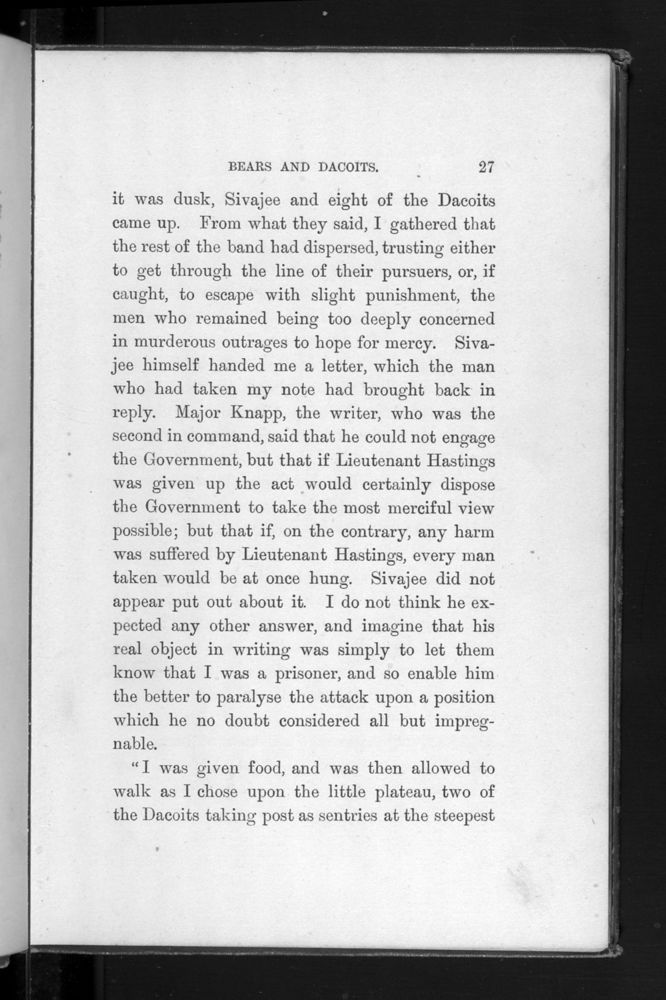 BEARS AND DACOITS. 27

it was dusk, Sivajee and eight of the Dacoits came up. From what they said, I gathered that the rest of the band had dispersed, trusting either to get through the line of their pursuers, or, if caught, to escape with slight punishment, the men who remained being too deeply concerned in murderous outrages to hope for mercy. Sivajee himself handed me a letter, which the man who had taken my note had brought back in reply. Major Knapp, the writer, who was the second in command, said that he could not engage the Government, but that if Lieutenant Hastings was given up the act would certainly dispose the Government to take the most merciful view possible; but that if, on the contrary, any harm was suffered by Lieutenant Hastings, every man taken would be at once hung. Sivajee did not appear put out about it. I do not think he expected any other answer, and imagine that his real object in writing was simply to let them know that I was a prisoner, and so enable him the better to paralyse the attack upon a position which he no doubt considered all but impregnable.

"I was given food, and was then allowed to walk as I chose upon the little plateau, two of the Dacoits taking post as sentries at the steepest